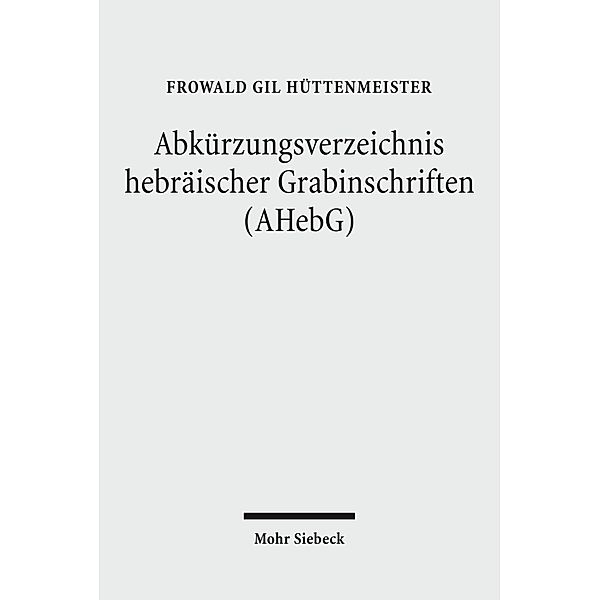 FROWALD GIL HÜTTENMEISTER

Abkürzungsverzeichnis hebräischer Grabinschriften (AHebG)

Mohr Siebeck